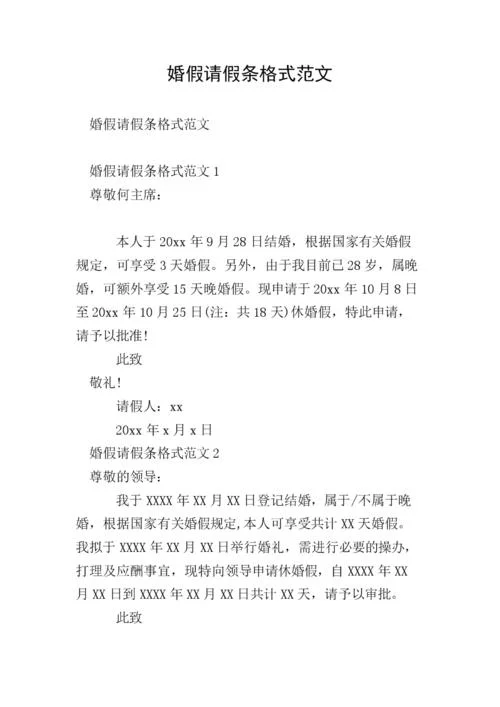 婚假请假条格式范文

婚假请假条格式范文

婚假请假条格式范文 1
尊敬何主席：

本人于 20xx 年 9 月 28 日结婚，根据国家有关婚假规定，可享受 3 天婚假。另外，由于我目前已 28 岁，属晚婚，可额外享受 15 天晚婚假。现申请于 20xx 年 10 月 8 日至 20xx 年 10 月 25 日(注：共 18 天)休婚假，特此申请，请予以批准！

此致

敬礼！

请假人：xx

20xx 年 x 月 x 日

婚假请假条格式范文 2
尊敬的领导：

我于 XXXX 年 XX 月 XX 日登记结婚，属于/不属于晚婚，根据国家有关婚假规定,本人可享受共计 XX 天婚假。我拟于 XXXX 年 XX 月 XX 日举行婚礼，需进行必要的操办，打理及应酬事宜，现特向领导申请休婚假，自 XXXX 年 XX 月 XX 日到 XXXX 年 XX 月 XX 日共计 XX 天，请予以审批。

此致